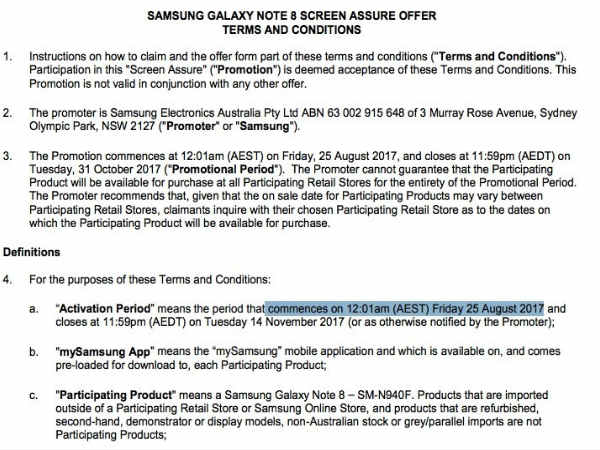 SAMSUNG GALAXY NOTE 8 SCREEN ASSURE OFFER
TERMS AND CONDITIONS

1. Instructions on how to claim and the offer form part of these terms and conditions ("Terms and Conditions"). Participation in this "Screen Assure" ("Promotion") is deemed acceptance of these Terms and Conditions. This Promotion is not valid in conjunction with any other offer.

2. The promoter is Samsung Electronics Australia Pty Ltd ABN 63 002 915 648 of 3 Murray Rose Avenue, Sydney Olympic Park, NSW 2127 ("Promoter" or "Samsung").

3. The Promotion commences at 12:01am (AEST) on Friday, 25 August 2017, and closes at 11:59pm (AEDT) on Tuesday, 31 October 2017 ("Promotional Period"). The Promoter cannot guarantee that the Participating Product will be available for purchase at all Participating Retail Stores for the entirety of the Promotional Period. The Promoter recommends that, given that the on sale date for Participating Products may vary between Participating Retail Stores, claimants inquire with their chosen Participating Retail Store as to the dates on which the Participating Product will be available for purchase.

Definitions

4. For the purposes of these Terms and Conditions:

a. "Activation Period" means the period that commences on 12:01am (AEST) Friday 25 August 2017 and closes at 11:59pm (AEDT) on Tuesday 14 November 2017 (or as otherwise notified by the Promoter);

b. "mySamsung App" means the "mySamsung" mobile application and which is available on, and comes pre-loaded for download to, each Participating Product;

c. "Participating Product" means a Samsung Galaxy Note 8 – SM-N940F. Products that are imported outside of a Participating Retail Store or Samsung Online Store, and products that are refurbished, second-hand, demonstrator or display models, non-Australian stock or grey/parallel imports are not Participating Products;